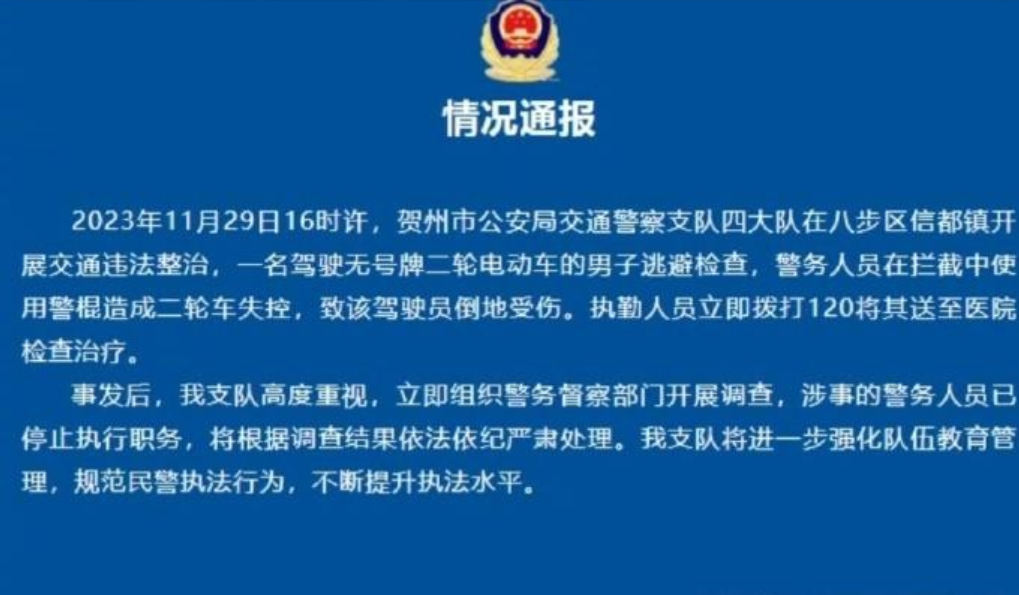 情况通报

2023年11月29日16时许，贺州市公安局交通警察支队四大队在八步区信都镇开展交通违法整治，一名驾驶无号牌二轮电动车的男子逃避检查，警务人员在拦截中使用警棍造成二轮车失控，致该驾驶员倒地受伤。执勤人员立即拨打120将其送至医院检查治疗。

事发后，我支队高度重视，立即组织警务督察部门开展调查，涉事的警务人员已停止执行职务，将根据调查结果依法依纪严肃处理。我支队将进一步强化队伍教育管理，规范民警执法行为，不断提升执法水平。